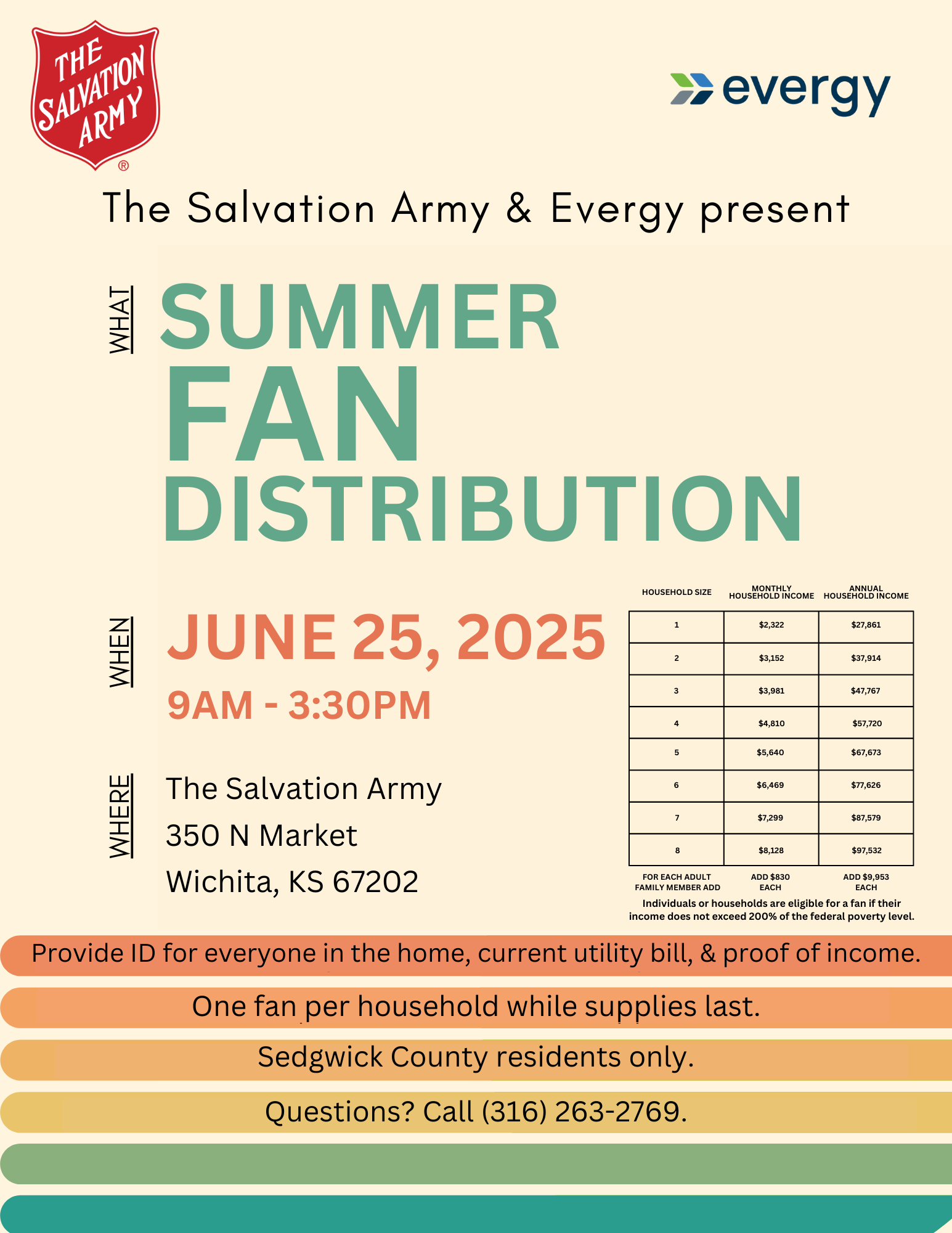 THE SALVATION ARMY ®

evergy

The Salvation Army & Evergy present

WHAT

SUMMER FAN DISTRIBUTION

WHEN

JUNE 25, 2025

9AM - 3:30PM

WHERE

The Salvation Army
350 N Market
Wichita, KS 67202

| HOUSEHOLD SIZE | MONTHLY HOUSEHOLD INCOME | ANNUAL HOUSEHOLD INCOME |
|---|---|---|
| 1 | $2,322 | $27,861 |
| 2 | $3,152 | $37,914 |
| 3 | $3,981 | $47,767 |
| 4 | $4,810 | $57,720 |
| 5 | $5,640 | $67,673 |
| 6 | $6,469 | $77,626 |
| 7 | $7,299 | $87,579 |
| 8 | $8,128 | $97,532 |
| FOR EACH ADULT FAMILY MEMBER ADD | ADD $830 EACH | ADD $9,953 EACH |

Individuals or households are eligible for a fan if their income does not exceed 200% of the federal poverty level.

Provide ID for everyone in the home, current utility bill, & proof of income.

One fan per household while supplies last.

Sedgwick County residents only.

Questions? Call (316) 263-2769.